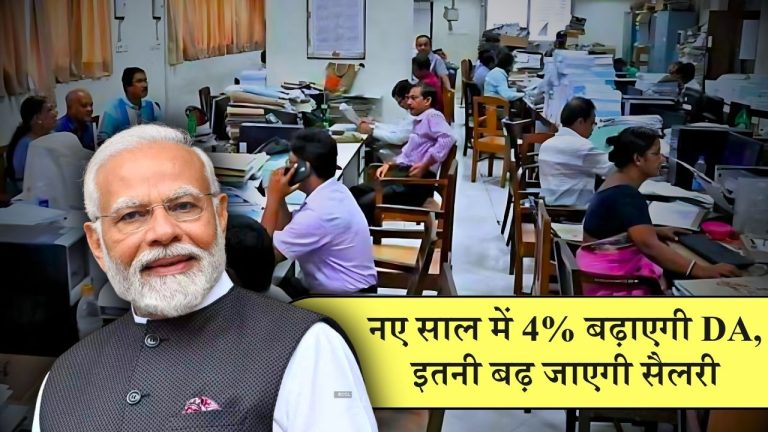 नए साल में 4% बढ़ाएगी DA, इतनी बढ़ जाएगी सैलरी